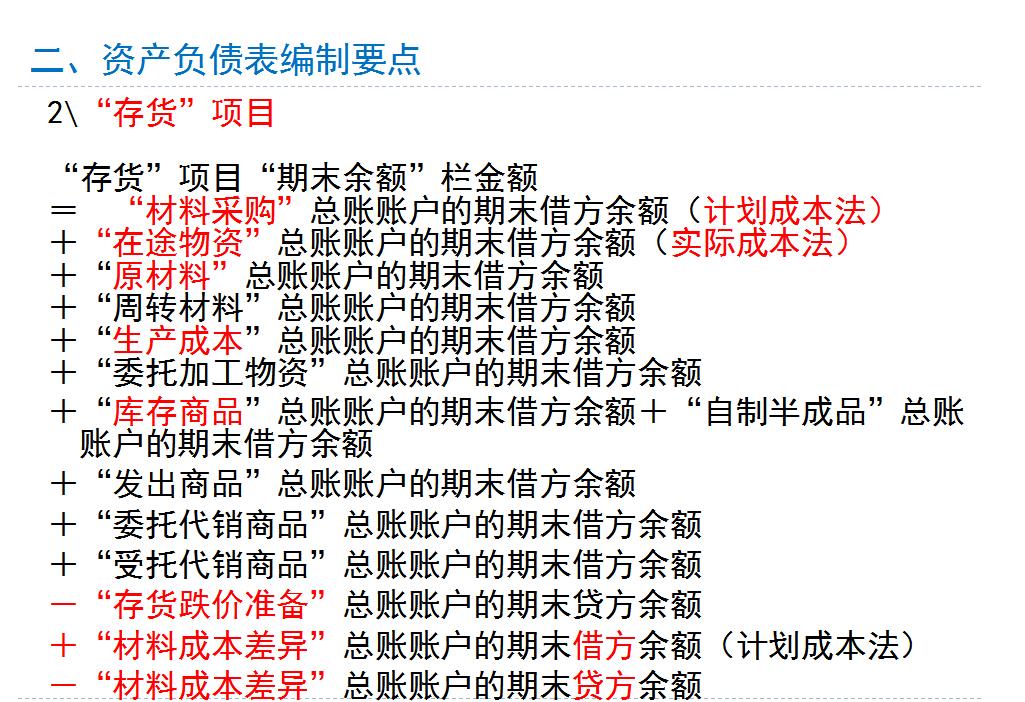 二、资产负债表编制要点

2\“存货”项目

“存货”项目“期末余额”栏金额
＝ “材料采购”总账账户的期末借方余额（计划成本法）
＋“在途物资”总账账户的期末借方余额（实际成本法）
＋“原材料”总账账户的期末借方余额
＋“周转材料”总账账户的期末借方余额
＋“生产成本”总账账户的期末借方余额
＋“委托加工物资”总账账户的期末借方余额
＋“库存商品”总账账户的期末借方余额＋“自制半成品”总账账户的期末借方余额
＋“发出商品”总账账户的期末借方余额
＋“委托代销商品”总账账户的期末借方余额
＋“受托代销商品”总账账户的期末借方余额
－“存货跌价准备”总账账户的期末贷方余额
＋“材料成本差异”总账账户的期末借方余额（计划成本法）
－“材料成本差异”总账账户的期末贷方余额